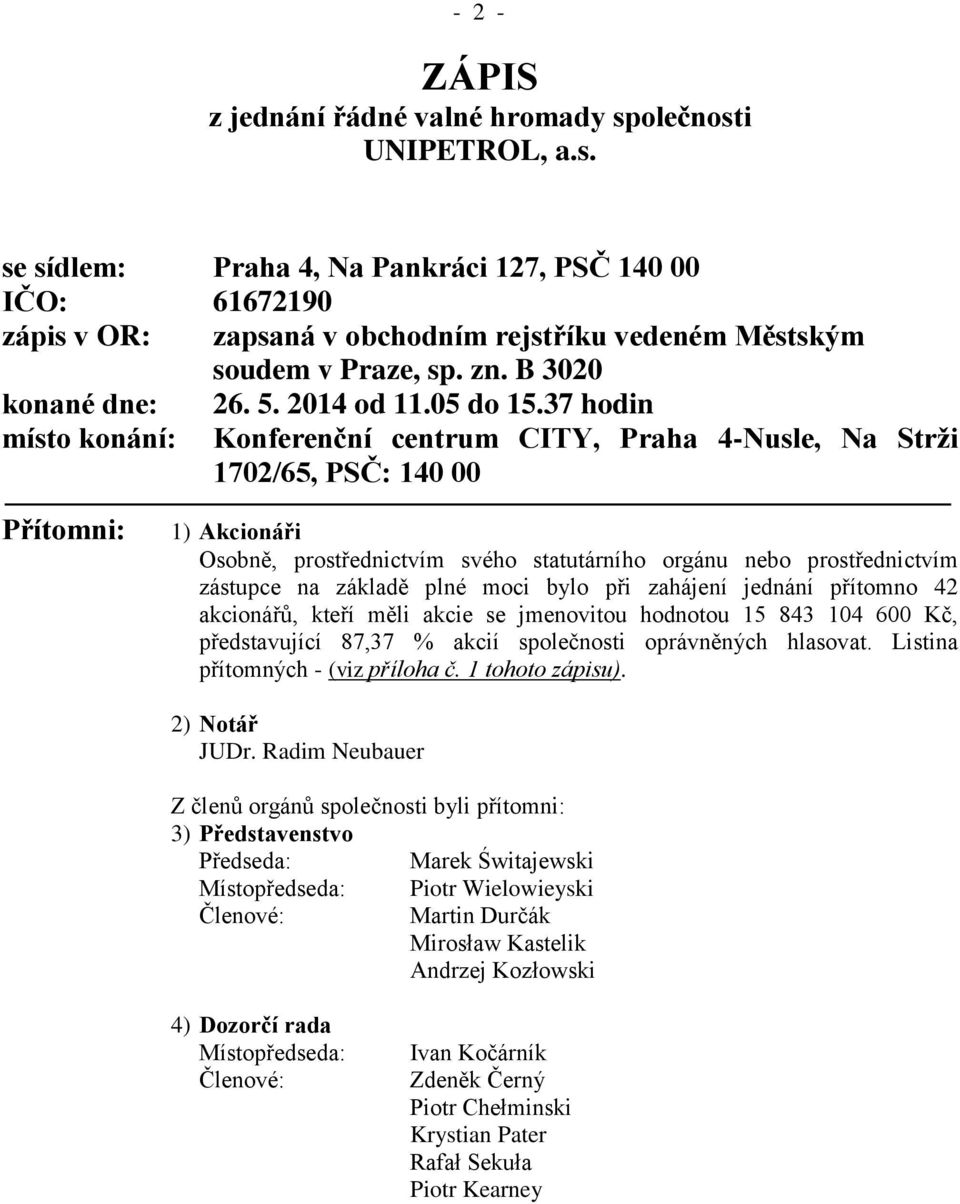 - 2 -

ZÁPIS
z jednání řádné valné hromady společnosti
UNIPETROL, a.s.

se sídlem: Praha 4, Na Pankráci 127, PSČ 140 00
IČO: 61672190
zápis v OR: zapsaná v obchodním rejstříku vedeném Městským soudem v Praze, sp. zn. B 3020
konané dne: 26. 5. 2014 od 11.05 do 15.37 hodin
místo konání: Konferenční centrum CITY, Praha 4-Nusle, Na Strži 1702/65, PSČ: 140 00

Přítomni: 1) Akcionáři
Osobně, prostřednictvím svého statutárního orgánu nebo prostřednictvím zástupce na základě plné moci bylo při zahájení jednání přítomno 42 akcionářů, kteří měli akcie se jmenovitou hodnotou 15 843 104 600 Kč, představující 87,37 % akcií společnosti oprávněných hlasovat. Listina přítomných - (viz příloha č. 1 tohoto zápisu).

2) Notář
JUDr. Radim Neubauer

Z členů orgánů společnosti byli přítomni:
3) Představenstvo
Předseda: Marek Świtajewski
Místopředseda: Piotr Wielowieyski
Členové: Martin Durčák
Mirosław Kastelik
Andrzej Kozłowski

4) Dozorčí rada
Místopředseda: Ivan Kočárník
Členové: Zdeněk Černý
Piotr Chełminski
Krystian Pater
Rafał Sekuła
Piotr Kearney